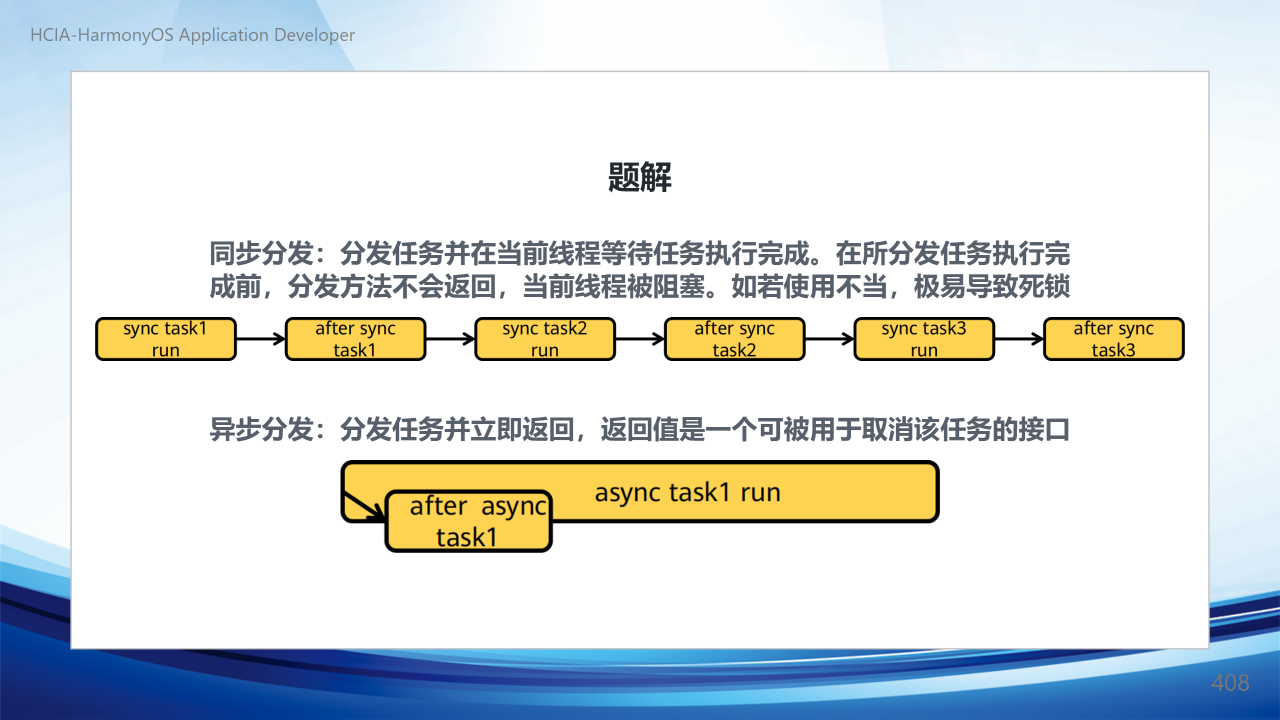 HCIA-HarmonyOS Application Developer

题解

同步分发：分发任务并在当前线程等待任务执行完成。在所分发任务执行完成前，分发方法不会返回，当前线程被阻塞。如若使用不当，极易导致死锁

sync task1 run

after sync task1

sync task2 run

after sync task2

sync task3 run

after sync task3

异步分发：分发任务并立即返回，返回值是一个可被用于取消该任务的接口

async task1 run

after async task1

408